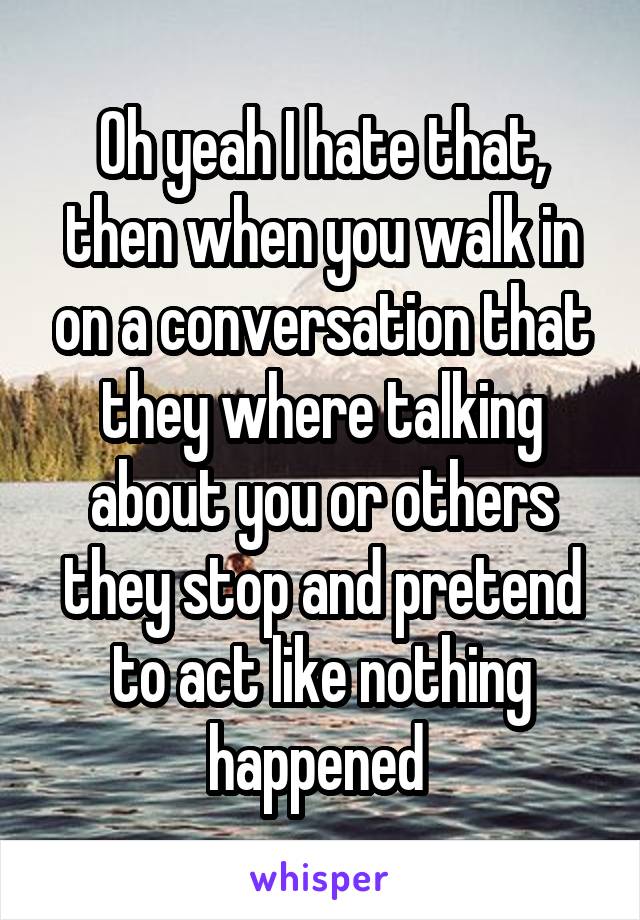 Oh yeah I hate that, then when you walk in on a conversation that they where talking about you or others they stop and pretend to act like nothing happened

whisper